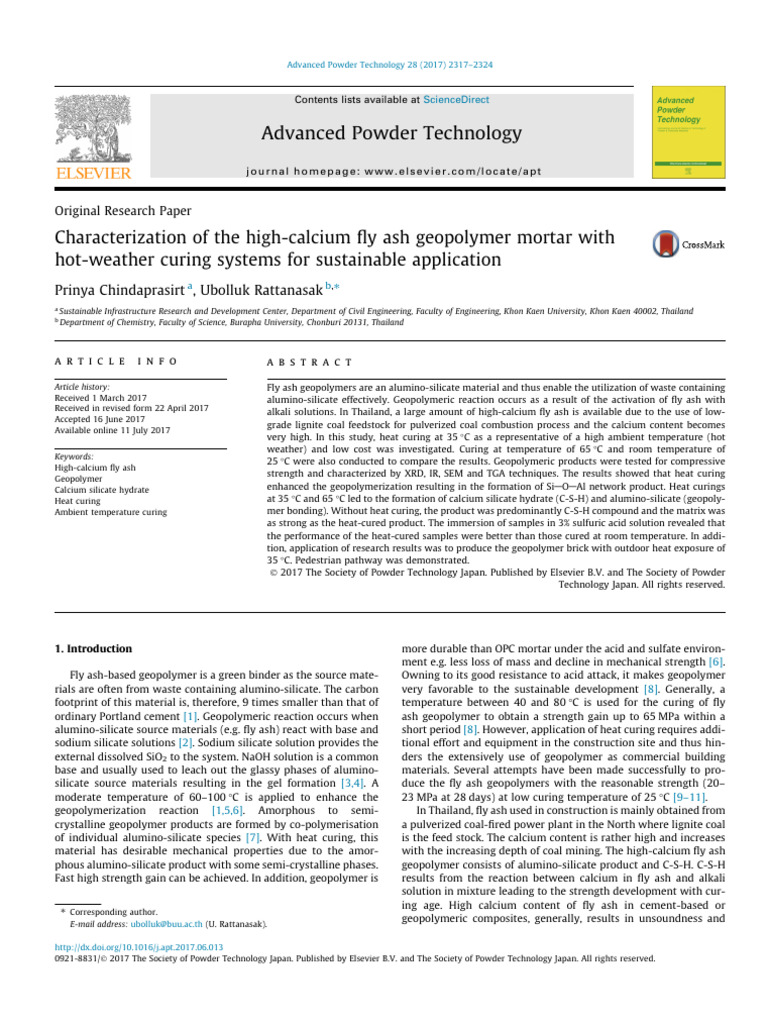 Advanced Powder Technology 28 (2017) 2317–2324

Contents lists available at ScienceDirect

Advanced Powder Technology

journal homepage: www.elsevier.com/locate/apt

ELSEVIER

Advanced Powder Technology

Original Research Paper

Characterization of the high-calcium fly ash geopolymer mortar with hot-weather curing systems for sustainable application

CrossMark

Prinya Chindaprasirt $^{a}$, Ubolluk Rattanasak $^{b,*}$

$^{a}$ Sustainable Infrastructure Research and Development Center, Department of Civil Engineering, Faculty of Engineering, Khon Kaen University, Khon Kaen 40002, Thailand
$^{b}$ Department of Chemistry, Faculty of Science, Burapha University, Chonburi 20131, Thailand

ARTICLE INFO

Article history:
Received 1 March 2017
Received in revised form 22 April 2017
Accepted 16 June 2017
Available online 11 July 2017

Keywords:
High-calcium fly ash
Geopolymer
Calcium silicate hydrate
Heat curing
Ambient temperature curing

ABSTRACT

Fly ash geopolymers are an alumino-silicate material and thus enable the utilization of waste containing alumino-silicate effectively. Geopolymeric reaction occurs as a result of the activation of fly ash with alkali solutions. In Thailand, a large amount of high-calcium fly ash is available due to the use of low-grade lignite coal feedstock for pulverized coal combustion process and the calcium content becomes very high. In this study, heat curing at 35 °C as a representative of a high ambient temperature (hot weather) and low cost was investigated. Curing at temperature of 65 °C and room temperature of 25 °C were also conducted to compare the results. Geopolymeric products were tested for compressive strength and characterized by XRD, IR, SEM and TGA techniques. The results showed that heat curing enhanced the geopolymerization resulting in the formation of Si—O—Al network product. Heat curings at 35 °C and 65 °C led to the formation of calcium silicate hydrate (C-S-H) and alumino-silicate (geopolymer bonding). Without heat curing, the product was predominantly C-S-H compound and the matrix was as strong as the heat-cured product. The immersion of samples in 3% sulfuric acid solution revealed that the performance of the heat-cured samples were better than those cured at room temperature. In addition, application of research results was to produce the geopolymer brick with outdoor heat exposure of 35 °C. Pedestrian pathway was demonstrated.

© 2017 The Society of Powder Technology Japan. Published by Elsevier B.V. and The Society of Powder Technology Japan. All rights reserved.

1. Introduction

Fly ash-based geopolymer is a green binder as the source materials are often from waste containing alumino-silicate. The carbon footprint of this material is, therefore, 9 times smaller than that of ordinary Portland cement [1]. Geopolymeric reaction occurs when alumino-silicate source materials (e.g. fly ash) react with base and sodium silicate solutions [2]. Sodium silicate solution provides the external dissolved $SiO_2$ to the system. NaOH solution is a common base and usually used to leach out the glassy phases of alumino-silicate source materials resulting in the gel formation [3,4]. A moderate temperature of 60–100 °C is applied to enhance the geopolymerization reaction [1,5,6]. Amorphous to semi-crystalline geopolymer products are formed by co-polymerisation of individual alumino-silicate species [7]. With heat curing, this material has desirable mechanical properties due to the amorphous alumino-silicate product with some semi-crystalline phases. Fast high strength gain can be achieved. In addition, geopolymer is

* Corresponding author.
E-mail address: ubolluk@buu.ac.th (U. Rattanasak).

more durable than OPC mortar under the acid and sulfate environment e.g. less loss of mass and decline in mechanical strength [6]. Owning to its good resistance to acid attack, it makes geopolymer very favorable to the sustainable development [8]. Generally, a temperature between 40 and 80 °C is used for the curing of fly ash geopolymer to obtain a strength gain up to 65 MPa within a short period [8]. However, application of heat curing requires additional effort and equipment in the construction site and thus hinders the extensively use of geopolymer as commercial building materials. Several attempts have been made successfully to produce the fly ash geopolymers with the reasonable strength (20–23 MPa at 28 days) at low curing temperature of 25 °C [9–11].

In Thailand, fly ash used in construction is mainly obtained from a pulverized coal-fired power plant in the North where lignite coal is the feed stock. The calcium content is rather high and increases with the increasing depth of coal mining. The high-calcium fly ash geopolymer consists of alumino-silicate product and C-S-H. C-S-H results from the reaction between calcium in fly ash and alkali solution in mixture leading to the strength development with curing age. High calcium content of fly ash in cement-based or geopolymeric composites, generally, results in unsoundness and

http://dx.doi.org/10.1016/j.apt.2017.06.013
0921-8831/© 2017 The Society of Powder Technology Japan. Published by Elsevier B.V. and The Society of Powder Technology Japan. All rights reserved.